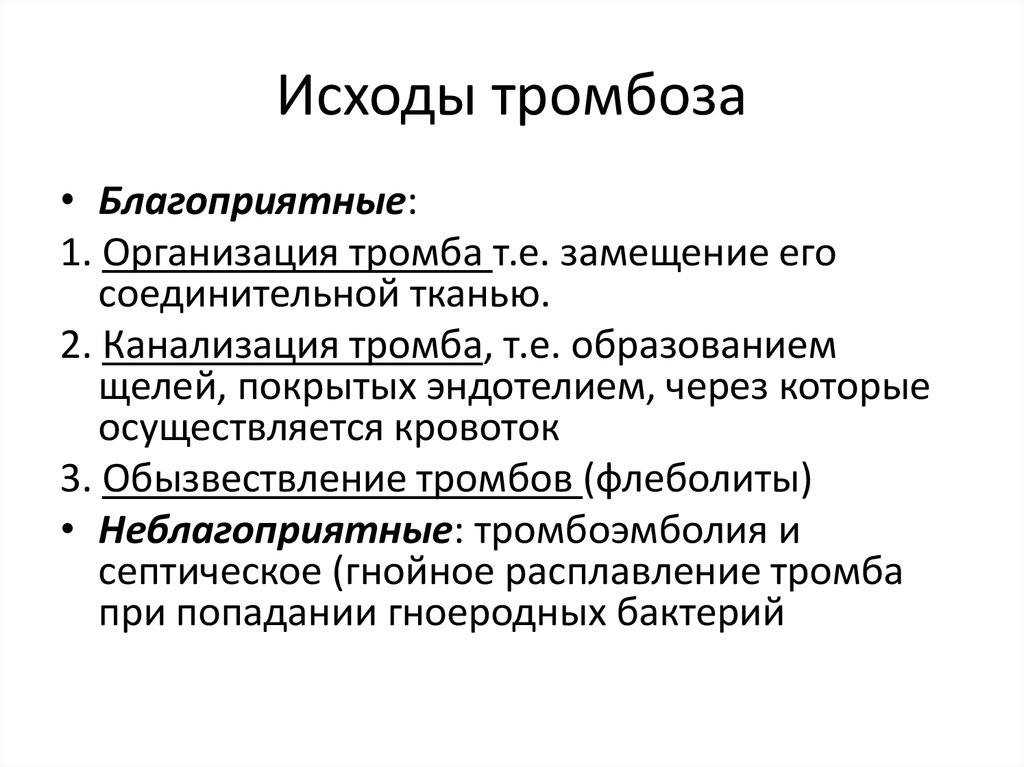 Исходы тромбоза

• Благоприятные:

1. Организация тромба т.е. замещение его соединительной тканью.

2. Канализация тромба, т.е. образованием щелей, покрытых эндотелием, через которые осуществляется кровоток

3. Обызвествление тромбов (флеболиты)

• Неблагоприятные: тромбоэмболия и септическое (гнойное расплавление тромба при попадании гноеродных бактерий